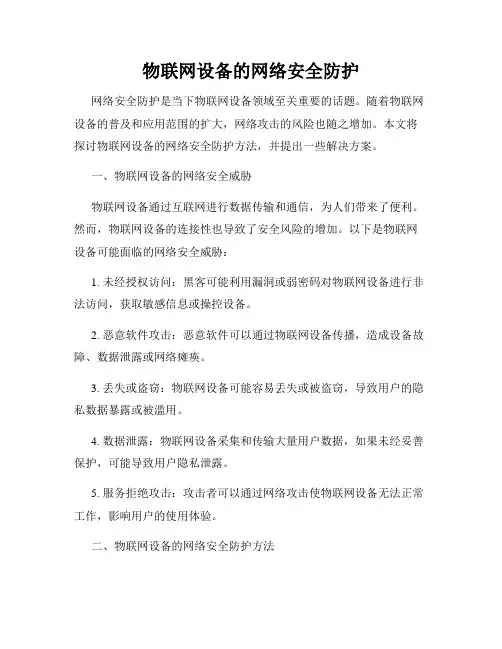 物联网设备的网络安全防护

网络安全防护是当下物联网设备领域至关重要的话题。随着物联网设备的普及和应用范围的扩大，网络攻击的风险也随之增加。本文将探讨物联网设备的网络安全防护方法，并提出一些解决方案。

一、物联网设备的网络安全威胁

物联网设备通过互联网进行数据传输和通信，为人们带来了便利。然而，物联网设备的连接性也导致了安全风险的增加。以下是物联网设备可能面临的网络安全威胁：

1. 未经授权访问：黑客可能利用漏洞或弱密码对物联网设备进行非法访问，获取敏感信息或操控设备。

2. 恶意软件攻击：恶意软件可以通过物联网设备传播，造成设备故障、数据泄露或网络瘫痪。

3. 丢失或盗窃：物联网设备可能容易丢失或被盗窃，导致用户的隐私数据暴露或被滥用。

4. 数据泄露：物联网设备采集和传输大量用户数据，如果未经妥善保护，可能导致用户隐私泄露。

5. 服务拒绝攻击：攻击者可以通过网络攻击使物联网设备无法正常工作，影响用户的使用体验。

二、物联网设备的网络安全防护方法